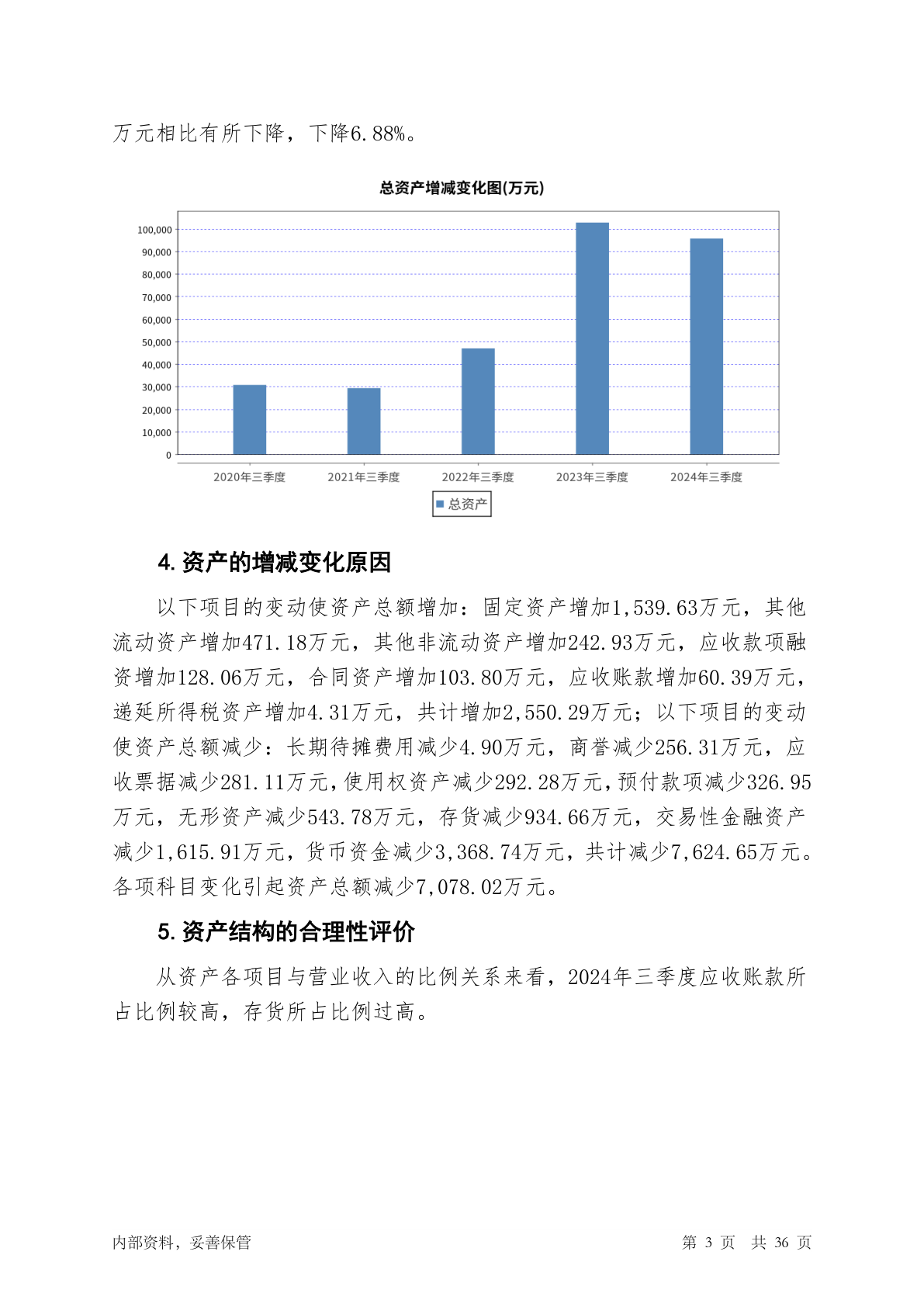 万元相比有所下降，下降6.88%。

总资产增减变化图(万元)

100,000
90,000
80,000
70,000
60,000
50,000
40,000
30,000
20,000
10,000
0

2020年三季度 2021年三季度 2022年三季度 2023年三季度 2024年三季度

总资产

4. 资产的增减变化原因

以下项目的变动使资产总额增加：固定资产增加1,539.63万元，其他流动资产增加471.18万元，其他非流动资产增加242.93万元，应收款项融资增加128.06万元，合同资产增加103.80万元，应收账款增加60.39万元，递延所得税资产增加4.31万元，共计增加2,550.29万元；以下项目的变动使资产总额减少：长期待摊费用减少4.90万元，商誉减少256.31万元，应收票据减少281.11万元，使用权资产减少292.28万元，预付款项减少326.95万元，无形资产减少543.78万元，存货减少934.66万元，交易性金融资产减少1,615.91万元，货币资金减少3,368.74万元，共计减少7,624.65万元。各项科目变化引起资产总额减少7,078.02万元。

5. 资产结构的合理性评价

从资产各项目与营业收入的比例关系来看，2024年三季度应收账款所占比例较高，存货所占比例过高。

内部资料，妥善保管

第 3 页 共 36 页